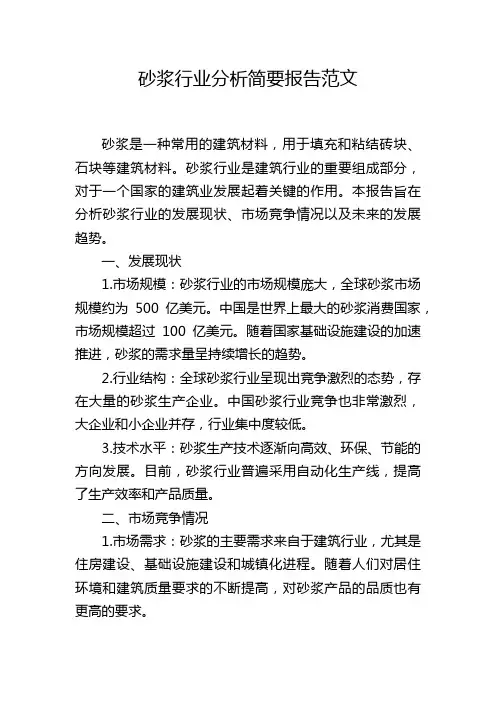 砂浆行业分析简要报告范文

砂浆是一种常用的建筑材料，用于填充和粘结砖块、石块等建筑材料。砂浆行业是建筑行业的重要组成部分，对于一个国家的建筑业发展起着关键的作用。本报告旨在分析砂浆行业的发展现状、市场竞争情况以及未来的发展趋势。

一、发展现状

1.市场规模：砂浆行业的市场规模庞大，全球砂浆市场规模约为 500 亿美元。中国是世界上最大的砂浆消费国家，市场规模超过 100 亿美元。随着国家基础设施建设的加速推进，砂浆的需求量呈持续增长的趋势。

2.行业结构：全球砂浆行业呈现出竞争激烈的态势，存在大量的砂浆生产企业。中国砂浆行业竞争也非常激烈，大企业和小企业并存，行业集中度较低。

3.技术水平：砂浆生产技术逐渐向高效、环保、节能的方向发展。目前，砂浆行业普遍采用自动化生产线，提高了生产效率和产品质量。

二、市场竞争情况

1.市场需求：砂浆的主要需求来自于建筑行业，尤其是住房建设、基础设施建设和城镇化进程。随着人们对居住环境和建筑质量要求的不断提高，对砂浆产品的品质也有更高的要求。